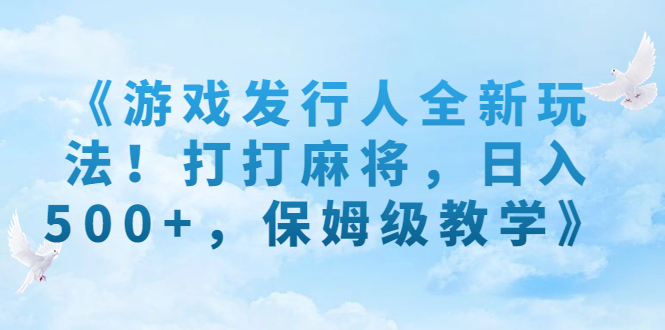 《游戏发行人全新玩法！打打麻将，日入500+，保姆级教学》